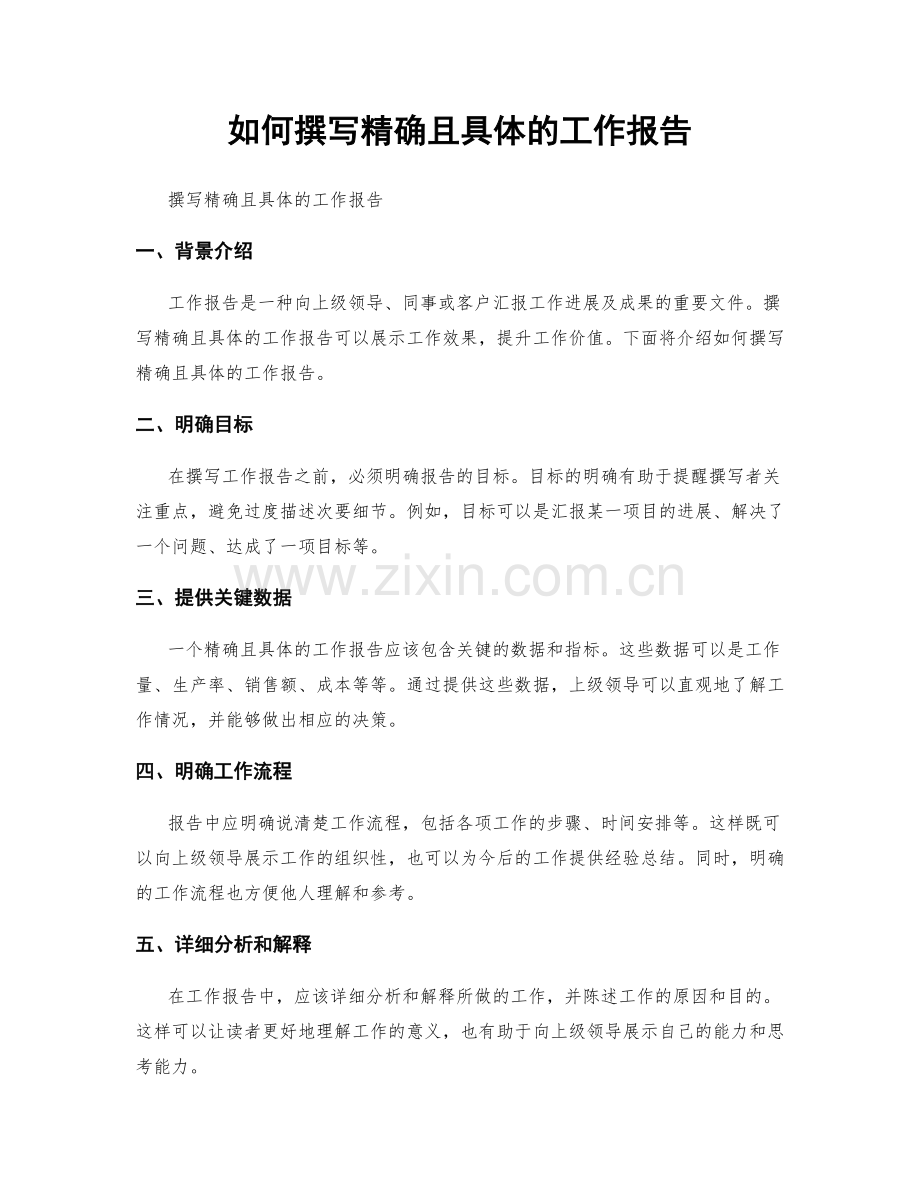 如何撰写精确且具体的工作报告

撰写精确且具体的工作报告

一、背景介绍

工作报告是一种向上级领导、同事或客户汇报工作进展及成果的重要文件。撰写精确且具体的工作报告可以展示工作效果，提升工作价值。下面将介绍如何撰写精确且具体的工作报告。

二、明确目标

在撰写工作报告之前，必须明确报告的目标。目标的明确有助于提醒撰写者关注重点，避免过度描述次要细节。例如，目标可以是汇报某一项目的进展、解决了一个问题、达成了一项目标等。

三、提供关键数据

一个精确且具体的工作报告应该包含关键的数据和指标。这些数据可以是工作量、生产率、销售额、成本等等。通过提供这些数据，上级领导可以直观地了解工作情况，并能够做出相应的决策。

四、明确工作流程

报告中应明确说清楚工作流程，包括各项工作的步骤、时间安排等。这样既可以向上级领导展示工作的组织性，也可以为今后的工作提供经验总结。同时，明确的工作流程也方便他人理解和参考。

五、详细分析和解释

在工作报告中，应该详细分析和解释所做的工作，并陈述工作的原因和目的。这样可以让读者更好地理解工作的意义，也有助于向上级领导展示自己的能力和思考能力。

www.zixin.com.cn